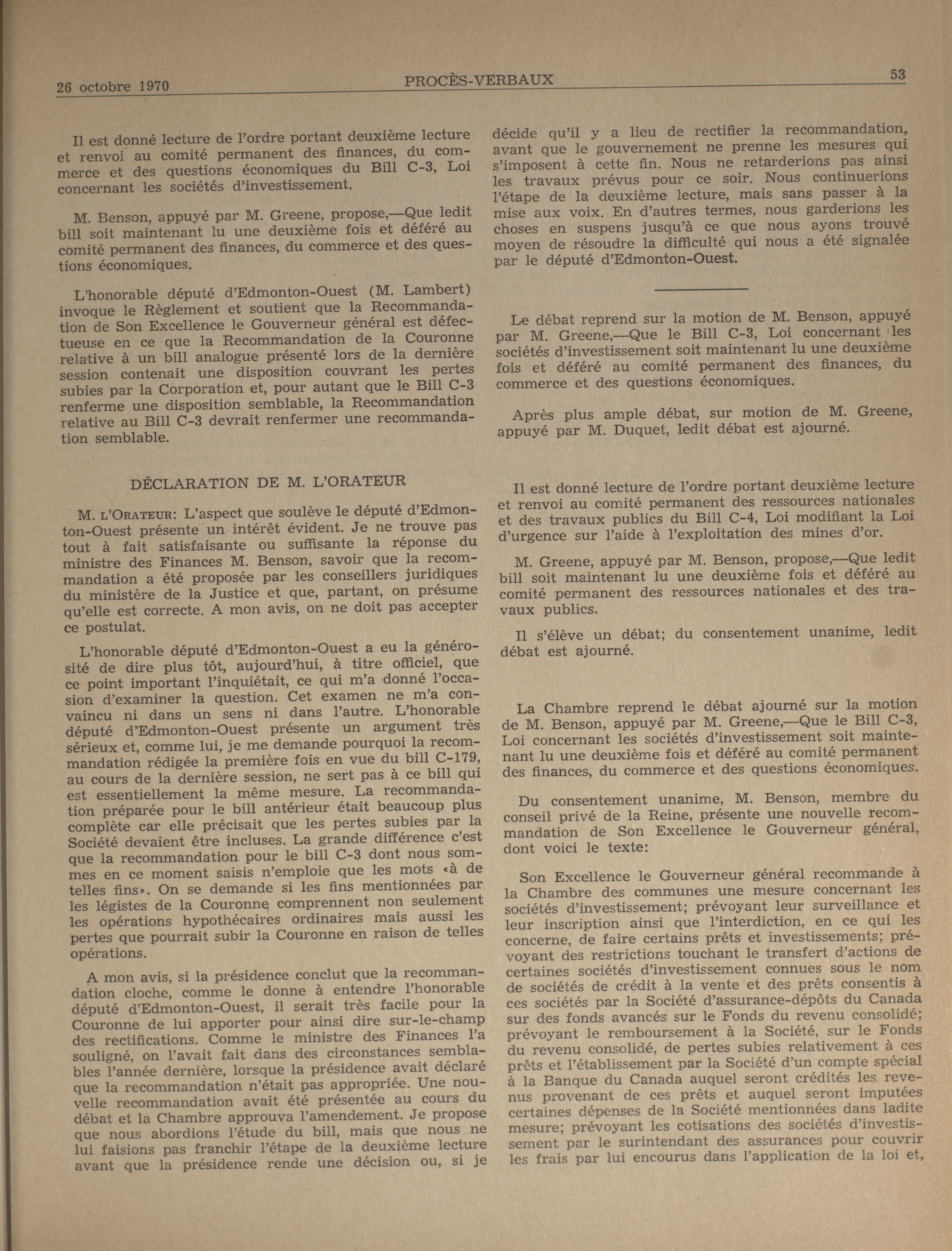 26 octobre 1970 PROCÈS-VERBAUX 53

Il est donné lecture de l'ordre portant deuxième lecture et renvoi au comité permanent des finances, du commerce et des questions économiques du Bill C-3, Loi concernant les sociétés d'investissement.

M. Benson, appuyé par M. Greene, propose,—Que ledit bill soit maintenant lu une deuxième fois et déféré au comité permanent des finances, du commerce et des questions économiques.

L'honorable député d'Edmonton-Ouest (M. Lambert) invoque le Règlement et soutient que la Recommandation de Son Excellence le Gouverneur général est défectueuse en ce que la Recommandation de la Couronne relative à un bill analogue présenté lors de la dernière session contenait une disposition couvrant les pertes subies par la Corporation et, pour autant que le Bill C-3 renferme une disposition semblable, la Recommandation relative au Bill C-3 devrait renfermer une recommandation semblable.

DÉCLARATION DE M. L'ORATEUR

M. L'ORATEUR: L'aspect que soulève le député d'Edmonton-Ouest présente un intérêt évident. Je ne trouve pas tout à fait satisfaisante ou suffisante la réponse du ministre des Finances M. Benson, savoir que la recommandation a été proposée par les conseillers juridiques du ministère de la Justice et que, partant, on présume qu'elle est correcte. A mon avis, on ne doit pas accepter ce postulat.

L'honorable député d'Edmonton-Ouest a eu la générosité de dire plus tôt, aujourd'hui, à titre officiel, que ce point important l'inquiétait, ce qui m'a donné l'occasion d'examiner la question. Cet examen ne m'a convaincu ni dans un sens ni dans l'autre. L'honorable député d'Edmonton-Ouest présente un argument très sérieux et, comme lui, je me demande pourquoi la recommandation rédigée la première fois en vue du bill C-179, au cours de la dernière session, ne sert pas à ce bill qui est essentiellement la même mesure. La recommandation préparée pour le bill antérieur était beaucoup plus complète car elle précisait que les pertes subies par la Société devaient être incluses. La grande différence c'est que la recommandation pour le bill C-3 dont nous sommes en ce moment saisis n'emploie que les mots «à de telles fins». On se demande si les fins mentionnées par les légistes de la Couronne comprennent non seulement les opérations hypothécaires ordinaires mais aussi les pertes que pourrait subir la Couronne en raison de telles opérations.

A mon avis, si la présidence conclut que la recommandation cloche, comme le donne à entendre l'honorable député d'Edmonton-Ouest, il serait très facile pour la Couronne de lui apporter pour ainsi dire sur-le-champ des rectifications. Comme le ministre des Finances l'a souligné, on l'avait fait dans des circonstances semblables l'année dernière, lorsque la présidence avait déclaré que la recommandation n'était pas appropriée. Une nouvelle recommandation avait été présentée au cours du débat et la Chambre approuva l'amendement. Je propose que nous abordions l'étude du bill, mais que nous ne lui faisions pas franchir l'étape de la deuxième lecture avant que la présidence rende une décision ou, si je décide qu'il y a lieu de rectifier la recommandation, avant que le gouvernement ne prenne les mesures qui s'imposent à cette fin. Nous ne retarderions pas ainsi les travaux prévus pour ce soir. Nous continuerions l'étape de la deuxième lecture, mais sans passer à la mise aux voix. En d'autres termes, nous garderions les choses en suspens jusqu'à ce que nous ayons trouvé moyen de résoudre la difficulté qui nous a été signalée par le député d'Edmonton-Ouest.

Le débat reprend sur la motion de M. Benson, appuyé par M. Greene,—Que le Bill C-3, Loi concernant les sociétés d'investissement soit maintenant lu une deuxième fois et déféré au comité permanent des finances, du commerce et des questions économiques.

Après plus ample débat, sur motion de M. Greene, appuyé par M. Duquet, ledit débat est ajourné.

Il est donné lecture de l'ordre portant deuxième lecture et renvoi au comité permanent des ressources nationales et des travaux publics du Bill C-4, Loi modifiant la Loi d'urgence sur l'aide à l'exploitation des mines d'or.

M. Greene, appuyé par M. Benson, propose,—Que ledit bill soit maintenant lu une deuxième fois et déféré au comité permanent des ressources nationales et des travaux publics.

Il s'élève un débat; du consentement unanime, ledit débat est ajourné.

La Chambre reprend le débat ajourné sur la motion de M. Benson, appuyé par M. Greene,—Que le Bill C-3, Loi concernant les sociétés d'investissement soit maintenant lu une deuxième fois et déféré au comité permanent des finances, du commerce et des questions économiques.

Du consentement unanime, M. Benson, membre du conseil privé de la Reine, présente une nouvelle recommandation de Son Excellence le Gouverneur général, dont voici le texte:

Son Excellence le Gouverneur général recommande à la Chambre des communes une mesure concernant les sociétés d'investissement; prévoyant leur surveillance et leur inscription ainsi que l'interdiction, en ce qui les concerne, de faire certains prêts et investissements; prévoyant des restrictions touchant le transfert d'actions de certaines sociétés d'investissement connues sous le nom de sociétés de crédit à la vente et des prêts consentis à ces sociétés par la Société d'assurance-dépôts du Canada sur des fonds avancés sur le Fonds du revenu consolidé; prévoyant le remboursement à la Société, sur le Fonds du revenu consolidé, de pertes subies relativement à ces prêts et l'établissement par la Société d'un compte spécial à la Banque du Canada auquel seront crédités les revenus provenant de ces prêts et auquel seront imputées certaines dépenses de la Société mentionnées dans ladite mesure; prévoyant les cotisations des sociétés d'investissement par le surintendant des assurances pour couvrir les frais par lui encourus dans l'application de la loi et,